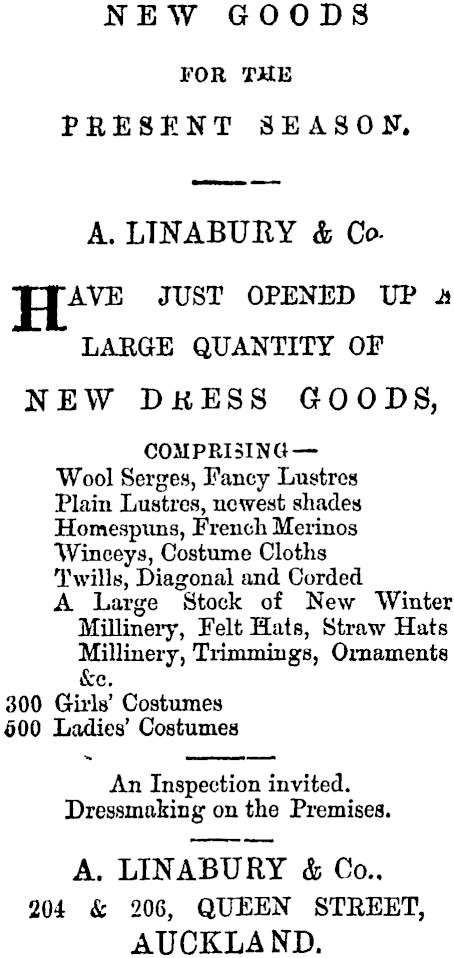 NEW GOODS

FOR THE

PRESENT SEASON.

A. LINABURY & Co.

HAVE JUST OPENED UP A LARGE QUANTITY OF

NEW DRESS GOODS,

COMPRISING—
Wool Serges, Fancy Lustres
Plain Lustres, newest shades
Homespuns, French Merinos
Winceys, Costume Cloths
Twills, Diagonal and Corded
A Large Stock of New Winter Millinery, Felt Hats, Straw Hats Millinery, Trimmings, Ornaments &c.
300 Girls' Costumes
500 Ladies' Costumes

An Inspection invited.
Dressmaking on the Premises.

A. LINABURY & Co.,
204 & 206, QUEEN STREET,
AUCKLAND.